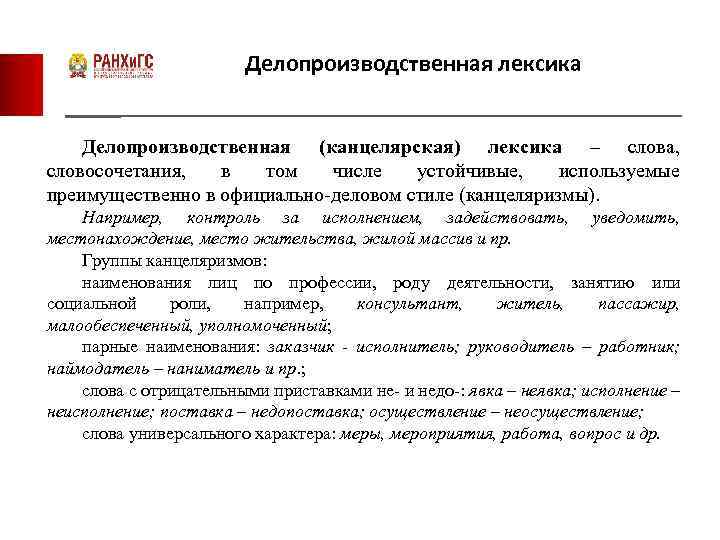 РАНХиГС

Делопроизводственная лексика

Делопроизводственная (канцелярская) лексика – слова, словосочетания, в том числе устойчивые, используемые преимущественно в официально-деловом стиле (канцеляризмы).

Например, контроль за исполнением, задействовать, уведомить, местонахождение, место жительства, жилой массив и пр.

Группы канцеляризмов:

наименования лиц по профессии, роду деятельности, занятию или социальной роли, например, консультант, житель, пассажир, малообеспеченный, уполномоченный;

парные наименования: заказчик - исполнитель; руководитель – работник; наймодатель – наниматель и пр.;

слова с отрицательными приставками не- и недо-: явка – неявка; исполнение – неисполнение; поставка – недопоставка; осуществление – неосуществление;

слова универсального характера: меры, мероприятия, работа, вопрос и др.